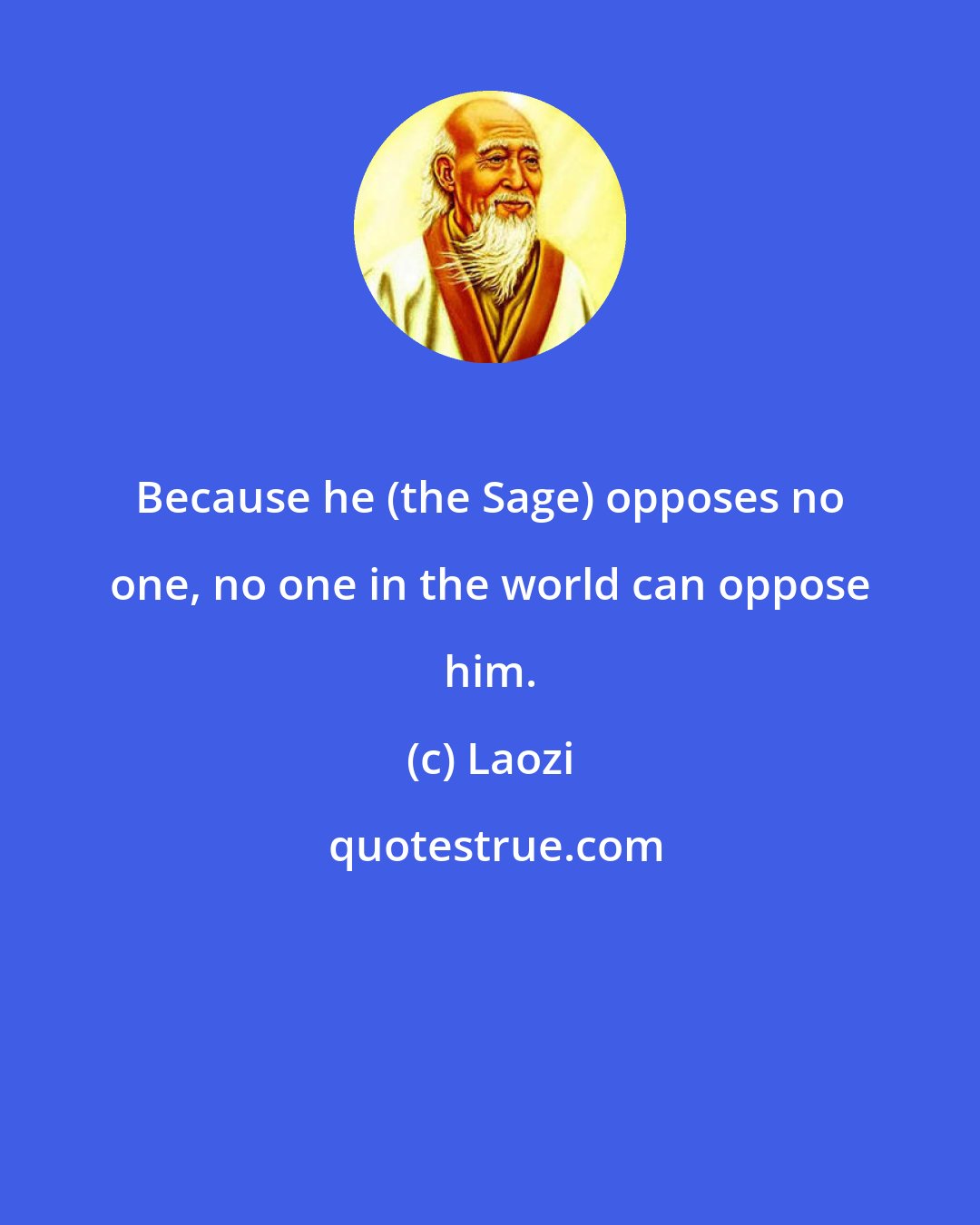 Because he (the Sage) opposes no one, no one in the world can oppose him.

(c) Laozi

quotestrue.com